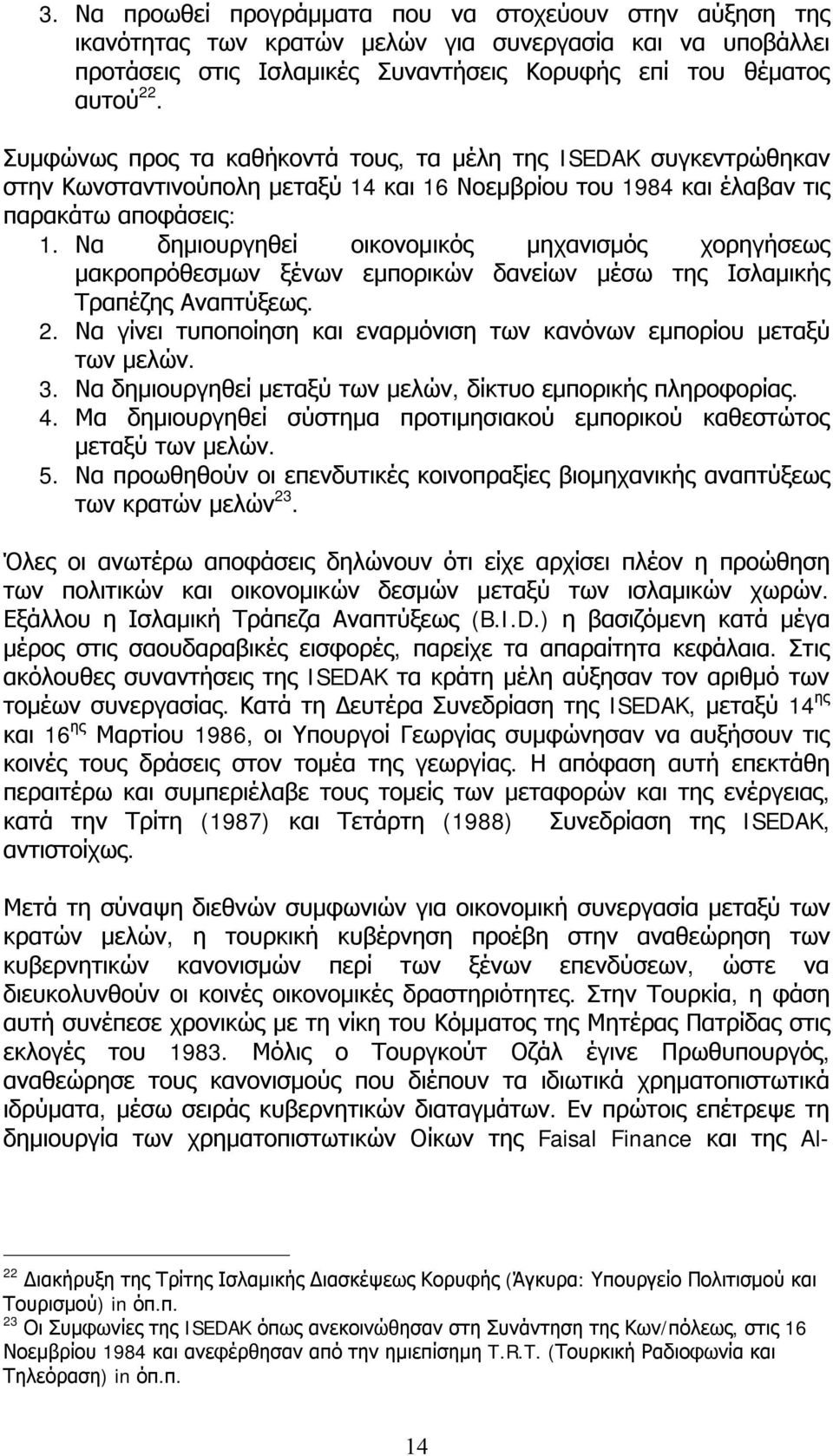 3. Να προωθεί προγράμματα που να στοχεύουν στην αύξηση της ικανότητας των κρατών μελών για συνεργασία και να υποβάλλει προτάσεις στις Ισλαμικές Συναντήσεις Κορυφής επί του θέματος αυτού$^{22}$.

Συμφώνως προς τα καθήκοντά τους, τα μέλη της ISEDAK συγκεντρώθηκαν στην Κωνσταντινούπολη μεταξύ 14 και 16 Νοεμβρίου του 1984 και έλαβαν τις παρακάτω αποφάσεις:
1. Να δημιουργηθεί οικονομικός μηχανισμός χορηγήσεως μακροπρόθεσμων ξένων εμπορικών δανείων μέσω της Ισλαμικής Τραπέζης Αναπτύξεως.
2. Να γίνει τυποποίηση και εναρμόνιση των κανόνων εμπορίου μεταξύ των μελών.
3. Να δημιουργηθεί μεταξύ των μελών, δίκτυο εμπορικής πληροφορίας.
4. Μα δημιουργηθεί σύστημα προτιμησιακού εμπορικού καθεστώτος μεταξύ των μελών.
5. Να προωθηθούν οι επενδυτικές κοινοπραξίες βιομηχανικής αναπτύξεως των κρατών μελών$^{23}$.

Όλες οι ανωτέρω αποφάσεις δηλώνουν ότι είχε αρχίσει πλέον η προώθηση των πολιτικών και οικονομικών δεσμών μεταξύ των ισλαμικών χωρών. Εξάλλου η Ισλαμική Τράπεζα Αναπτύξεως (B.I.D.) η βασιζόμενη κατά μέγα μέρος στις σαουδαραβικές εισφορές, παρείχε τα απαραίτητα κεφάλαια. Στις ακόλουθες συναντήσεις της ISEDAK τα κράτη μέλη αύξησαν τον αριθμό των τομέων συνεργασίας. Κατά τη Δευτέρα Συνεδρίαση της ISEDAK, μεταξύ 14$^{ης}$ και 16$^{ης}$ Μαρτίου 1986, οι Υπουργοί Γεωργίας συμφώνησαν να αυξήσουν τις κοινές τους δράσεις στον τομέα της γεωργίας. Η απόφαση αυτή επεκτάθη περαιτέρω και συμπεριέλαβε τους τομείς των μεταφορών και της ενέργειας, κατά την Τρίτη (1987) και Τετάρτη (1988) Συνεδρίαση της ISEDAK, αντιστοίχως.

Μετά τη σύναψη διεθνών συμφωνιών για οικονομική συνεργασία μεταξύ των κρατών μελών, η τουρκική κυβέρνηση προέβη στην αναθεώρηση των κυβερνητικών κανονισμών περί των ξένων επενδύσεων, ώστε να διευκολυνθούν οι κοινές οικονομικές δραστηριότητες. Στην Τουρκία, η φάση αυτή συνέπεσε χρονικώς με τη νίκη του Κόμματος της Μητέρας Πατρίδας στις εκλογές του 1983. Μόλις ο Τουργκούτ Οζάλ έγινε Πρωθυπουργός, αναθεώρησε τους κανονισμούς που διέπουν τα ιδιωτικά χρηματοπιστωτικά ιδρύματα, μέσω σειράς κυβερνητικών διαταγμάτων. Εν πρώτοις επέτρεψε τη δημιουργία των χρηματοπιστωτικών Οίκων της Faisal Finance και της Al-

$^{22}$ Διακήρυξη της Τρίτης Ισλαμικής Διασκέψεως Κορυφής (Άγκυρα: Υπουργείο Πολιτισμού και Τουρισμού) in όπ.π.
$^{23}$ Οι Συμφωνίες της ISEDAK όπως ανεκοινώθησαν στη Συνάντηση της Κων/πόλεως, στις 16 Νοεμβρίου 1984 και ανεφέρθησαν από την ημιεπίσημη T.R.T. (Τουρκική Ραδιοφωνία και Τηλεόραση) in όπ.π.

14